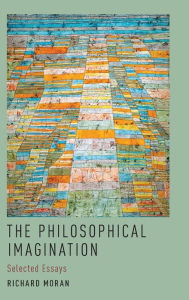 THE PHILOSOPHICAL IMAGINATION

Selected Essays

RICHARD MORAN